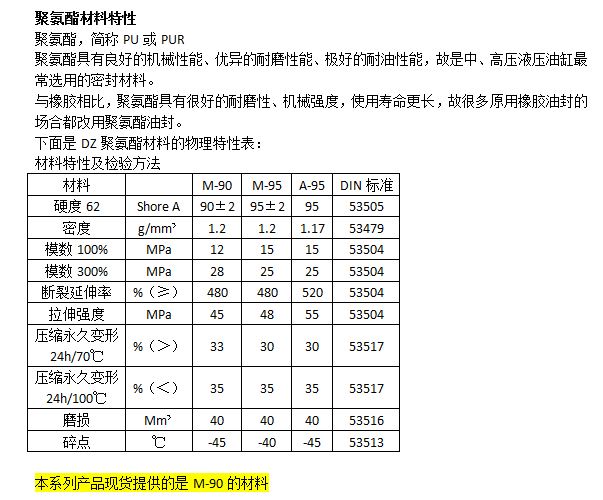 聚氨酯材料特性

聚氨酯，简称 PU 或 PUR

聚氨酯具有良好的机械性能、优异的耐磨性能、极好的耐油性能，故是中、高压液压油缸最常选用的密封材料。

与橡胶相比，聚氨酯具有很好的耐磨性、机械强度，使用寿命更长，故很多原用橡胶油封的场合都改用聚氨酯油封。

下面是 DZ 聚氨酯材料的物理特性表：

材料特性及检验方法

| 材料 | | M-90 | M-95 | A-95 | DIN 标准 |
|---|---|---|---|---|---|
| 硬度 62 | Shore A | 90±2 | 95±2 | 95 | 53505 |
| 密度 | g/mm³ | 1.2 | 1.2 | 1.17 | 53479 |
| 模数 100% | MPa | 12 | 15 | 15 | 53504 |
| 模数 300% | MPa | 28 | 25 | 25 | 53504 |
| 断裂延伸率 | %（≥） | 480 | 480 | 520 | 53504 |
| 拉伸强度 | MPa | 45 | 48 | 55 | 53504 |
| 压缩永久变形 24h/70℃ | %（>） | 33 | 30 | 30 | 53517 |
| 压缩永久变形 24h/100℃ | %（<） | 35 | 35 | 35 | 53517 |
| 磨损 | Mm³ | 40 | 40 | 40 | 53516 |
| 碎点 | ℃ | -45 | -40 | -45 | 53513 |

本系列产品现货提供的是 M-90 的材料